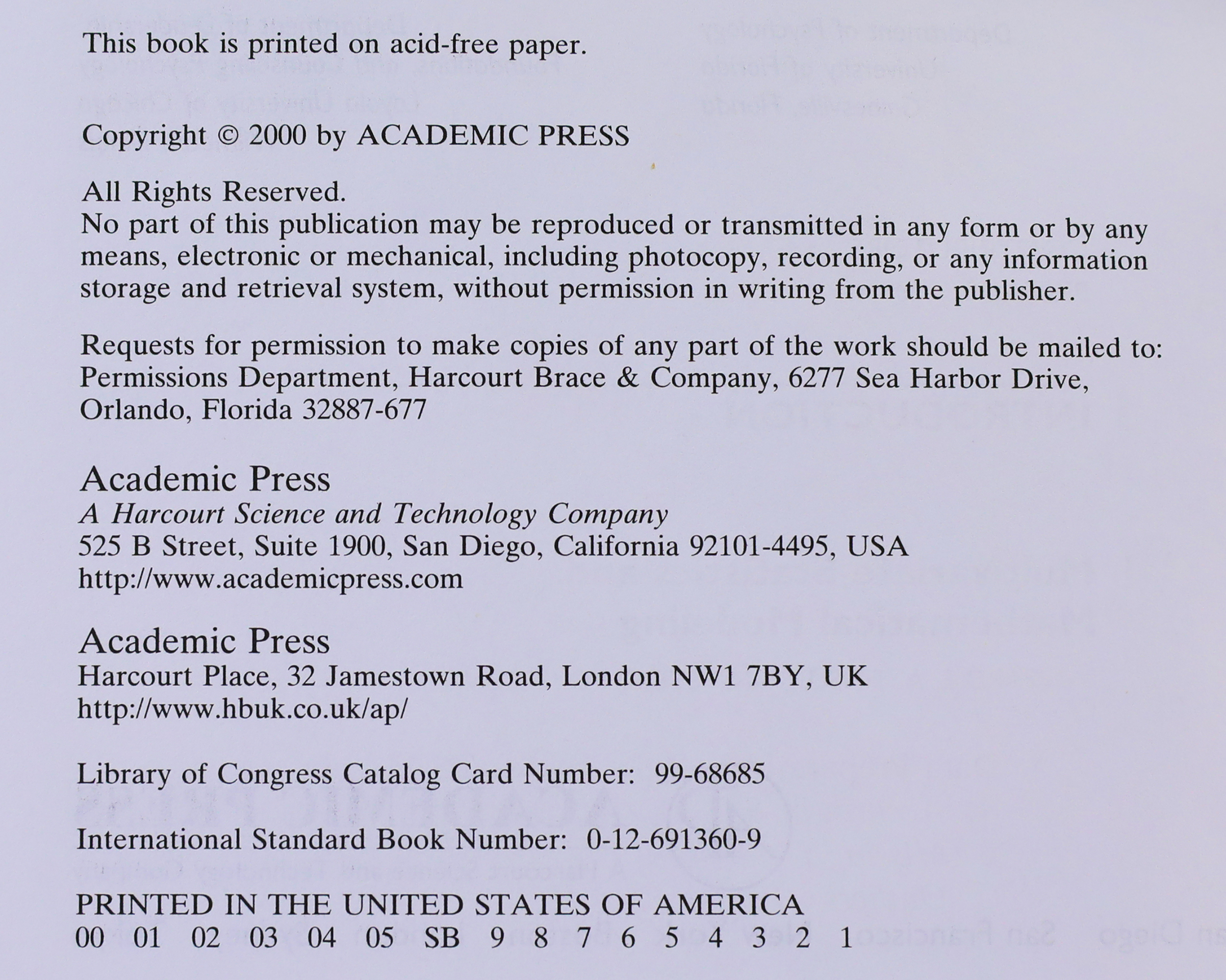 This book is printed on acid-free paper.

Copyright © 2000 by ACADEMIC PRESS

All Rights Reserved.
No part of this publication may be reproduced or transmitted in any form or by any means, electronic or mechanical, including photocopy, recording, or any information storage and retrieval system, without permission in writing from the publisher.

Requests for permission to make copies of any part of the work should be mailed to: Permissions Department, Harcourt Brace & Company, 6277 Sea Harbor Drive, Orlando, Florida 32887-677

Academic Press
A Harcourt Science and Technology Company
525 B Street, Suite 1900, San Diego, California 92101-4495, USA
http://www.academicpress.com

Academic Press
Harcourt Place, 32 Jamestown Road, London NW1 7BY, UK
http://www.hbuk.co.uk/ap/

Library of Congress Catalog Card Number: 99-68685

International Standard Book Number: 0-12-691360-9

PRINTED IN THE UNITED STATES OF AMERICA
00 01 02 03 04 05 SB 9 8 7 6 5 4 3 2 1